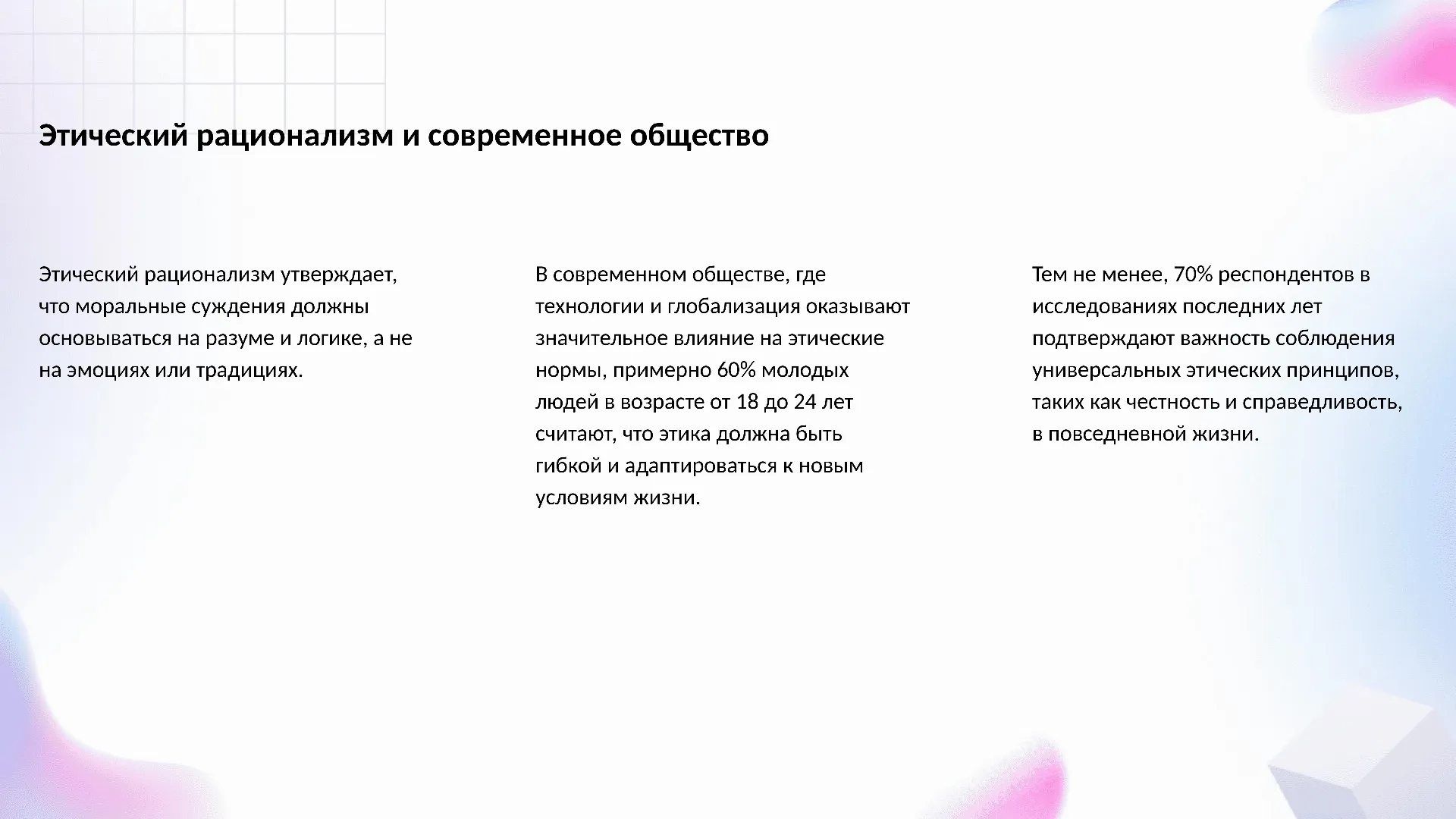 Этический рационализм и современное общество

Этический рационализм утверждает, что моральные суждения должны основываться на разуме и логике, а не на эмоциях или традициях.

В современном обществе, где технологии и глобализация оказывают значительное влияние на этические нормы, примерно 60% молодых людей в возрасте от 18 до 24 лет считают, что этика должна быть гибкой и адаптироваться к новым условиям жизни.

Тем не менее, 70% респондентов в исследованиях последних лет подтверждают важность соблюдения универсальных этических принципов, таких как честность и справедливость, в повседневной жизни.